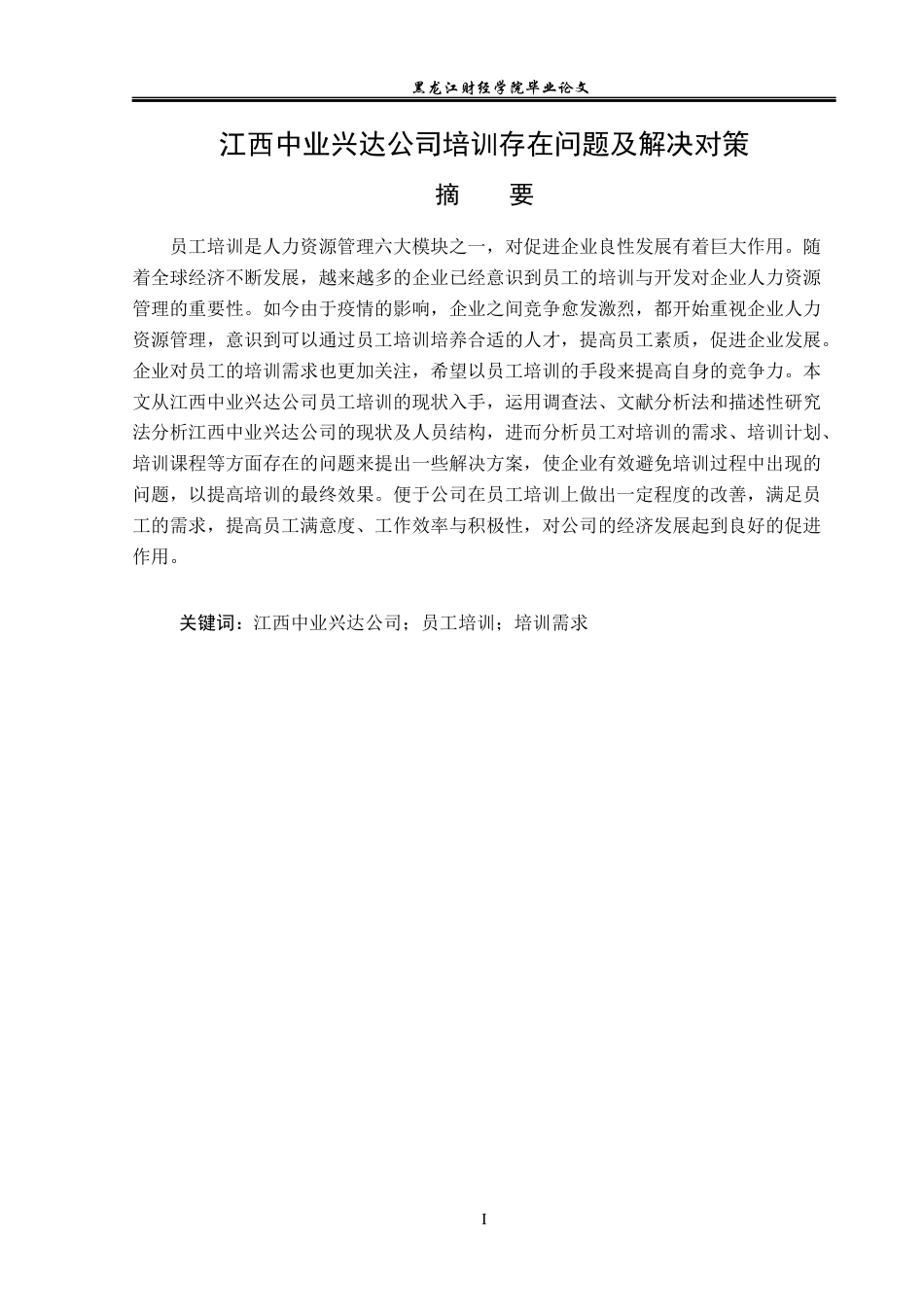 黑龙江财经学院毕业论文

江西中业兴达公司培训存在问题及解决对策

摘 要

员工培训是人力资源管理六大模块之一，对促进企业良性发展有着巨大作用。随着全球经济不断发展，越来越多的企业已经意识到员工的培训与开发对企业人力资源管理的重要性。如今由于疫情的影响，企业之间竞争愈发激烈，都开始重视企业人力资源管理，意识到可以通过员工培训培养合适的人才，提高员工素质，促进企业发展。企业对员工的培训需求也更加关注，希望以员工培训的手段来提高自身的竞争力。本文从江西中业兴达公司员工培训的现状入手，运用调查法、文献分析法和描述性研究法分析江西中业兴达公司的现状及人员结构，进而分析员工对培训的需求、培训计划、培训课程等方面存在的问题来提出一些解决方案，使企业有效避免培训过程中出现的问题，以提高培训的最终效果。便于公司在员工培训上做出一定程度的改善，满足员工的需求，提高员工满意度、工作效率与积极性，对公司的经济发展起到良好的促进作用。

关键词：江西中业兴达公司；员工培训；培训需求

I